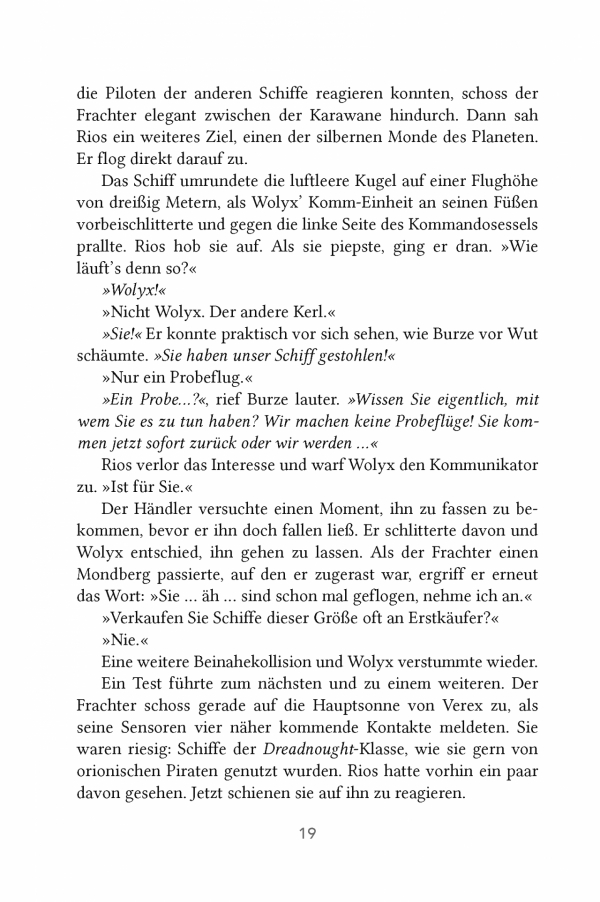 die Piloten der anderen Schiffe reagieren konnten, schoss der Frachter elegant zwischen der Karawane hindurch. Dann sah Rios ein weiteres Ziel, einen der silbernen Monde des Planeten. Er flog direkt darauf zu.

Das Schiff umrundete die luftleere Kugel auf einer Flughöhe von dreißig Metern, als Wolyx' Komm-Einheit an seinen Füßen vorbeischlitterte und gegen die linke Seite des Kommandosessels prallte. Rios hob sie auf. Als sie piepste, ging er dran. »Wie läuft's denn so?«

»Wolyx!«

»Nicht Wolyx. Der andere Kerl.«

»Sie!« Er konnte praktisch vor sich sehen, wie Burze vor Wut schäumte. »Sie haben unser Schiff gestohlen!«

»Nur ein Probeflug.«

»Ein Probe…?«, rief Burze lauter. »Wissen Sie eigentlich, mit wem Sie es zu tun haben? Wir machen keine Probeflüge! Sie kommen jetzt sofort zurück oder wir werden …«

Rios verlor das Interesse und warf Wolyx den Kommunikator zu. »Ist für Sie.«

Der Händler versuchte einen Moment, ihn zu fassen zu bekommen, bevor er ihn doch fallen ließ. Er schlitterte davon und Wolyx entschied, ihn gehen zu lassen. Als der Frachter einen Mondberg passierte, auf den er zugerast war, ergriff er erneut das Wort: »Sie … äh … sind schon mal geflogen, nehme ich an.«

»Verkaufen Sie Schiffe dieser Größe oft an Erstkäufer?«

»Nie.«

Eine weitere Beinahekollision und Wolyx verstummte wieder.

Ein Test führte zum nächsten und zu einem weiteren. Der Frachter schoss gerade auf die Hauptsonne von Verex zu, als seine Sensoren vier näher kommende Kontakte meldeten. Sie waren riesig: Schiffe der Dreadnought-Klasse, wie sie gern von orionischen Piraten genutzt wurden. Rios hatte vorhin ein paar davon gesehen. Jetzt schienen sie auf ihn zu reagieren.

19